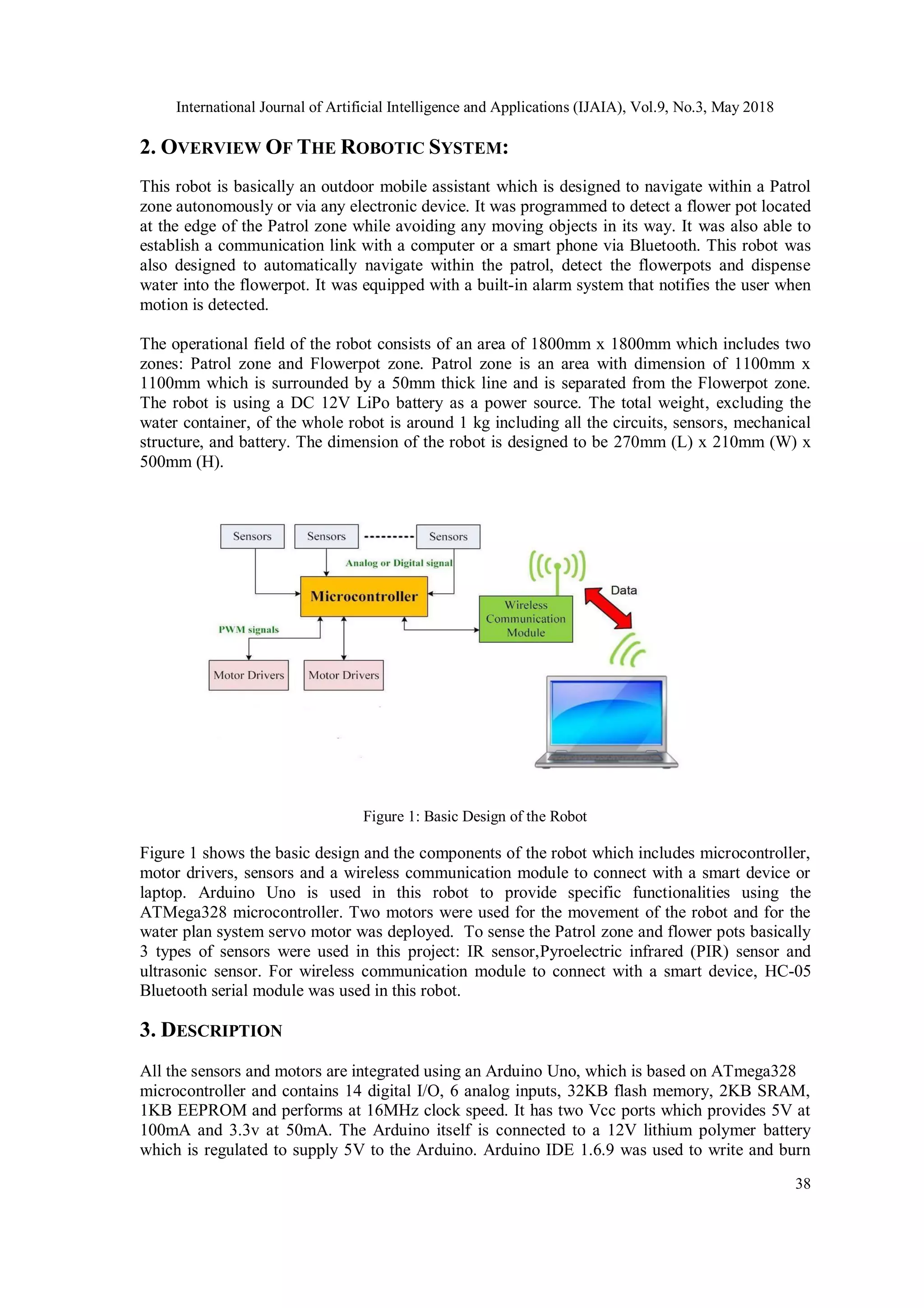 International Journal of Artificial Intelligence and Applications (IJAIA), Vol.9, No.3, May 2018

2. OVERVIEW OF THE ROBOTIC SYSTEM:

This robot is basically an outdoor mobile assistant which is designed to navigate within a Patrol zone autonomously or via any electronic device. It was programmed to detect a flower pot located at the edge of the Patrol zone while avoiding any moving objects in its way. It was also able to establish a communication link with a computer or a smart phone via Bluetooth. This robot was also designed to automatically navigate within the patrol, detect the flowerpots and dispense water into the flowerpot. It was equipped with a built-in alarm system that notifies the user when motion is detected.

The operational field of the robot consists of an area of 1800mm x 1800mm which includes two zones: Patrol zone and Flowerpot zone. Patrol zone is an area with dimension of 1100mm x 1100mm which is surrounded by a 50mm thick line and is separated from the Flowerpot zone. The robot is using a DC 12V LiPo battery as a power source. The total weight, excluding the water container, of the whole robot is around 1 kg including all the circuits, sensors, mechanical structure, and battery. The dimension of the robot is designed to be 270mm (L) x 210mm (W) x 500mm (H).

Sensors
Sensors
Sensors
Analog or Digital signal
Microcontroller
PWM signals
Motor Drivers
Motor Drivers
Wireless Communication Module
Data

Figure 1: Basic Design of the Robot

Figure 1 shows the basic design and the components of the robot which includes microcontroller, motor drivers, sensors and a wireless communication module to connect with a smart device or laptop. Arduino Uno is used in this robot to provide specific functionalities using the ATMega328 microcontroller. Two motors were used for the movement of the robot and for the water plan system servo motor was deployed. To sense the Patrol zone and flower pots basically 3 types of sensors were used in this project: IR sensor,Pyroelectric infrared (PIR) sensor and ultrasonic sensor. For wireless communication module to connect with a smart device, HC-05 Bluetooth serial module was used in this robot.

3. DESCRIPTION

All the sensors and motors are integrated using an Arduino Uno, which is based on ATmega328 microcontroller and contains 14 digital I/O, 6 analog inputs, 32KB flash memory, 2KB SRAM, 1KB EEPROM and performs at 16MHz clock speed. It has two Vcc ports which provides 5V at 100mA and 3.3v at 50mA. The Arduino itself is connected to a 12V lithium polymer battery which is regulated to supply 5V to the Arduino. Arduino IDE 1.6.9 was used to write and burn

38